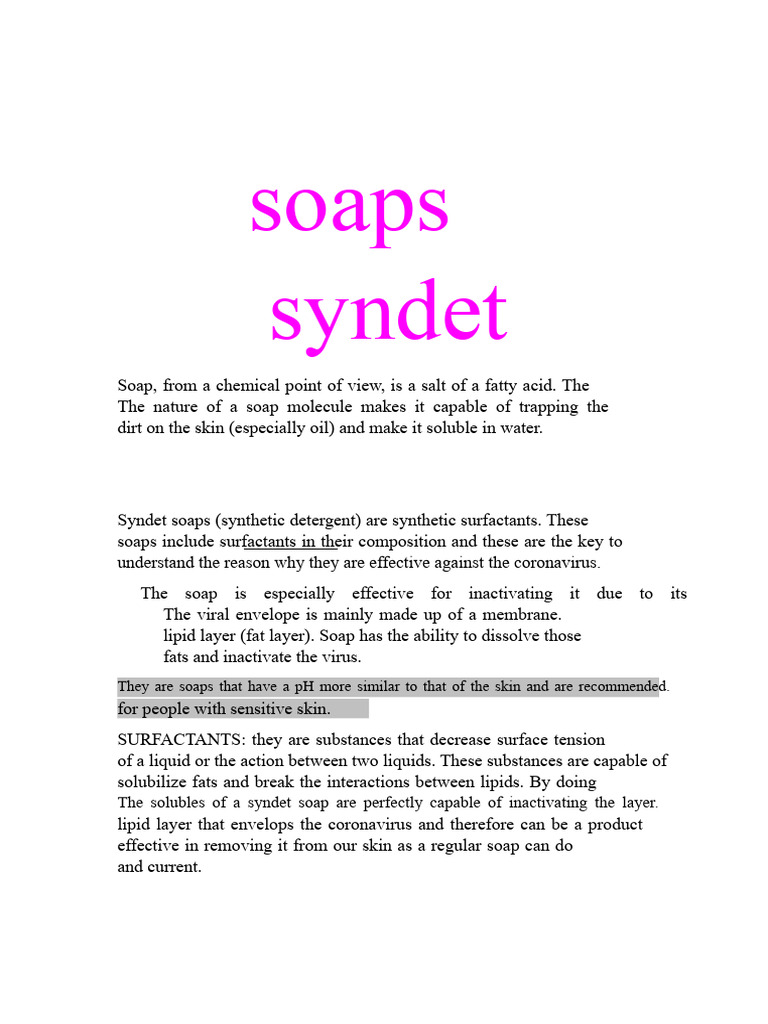 soaps
syndet

Soap, from a chemical point of view, is a salt of a fatty acid. The The nature of a soap molecule makes it capable of trapping the dirt on the skin (especially oil) and make it soluble in water.

Syndet soaps (synthetic detergent) are synthetic surfactants. These soaps include surfactants in their composition and these are the key to understand the reason why they are effective against the coronavirus.

The soap is especially effective for inactivating it due to its The viral envelope is mainly made up of a membrane. lipid layer (fat layer). Soap has the ability to dissolve those fats and inactivate the virus.

They are soaps that have a pH more similar to that of the skin and are recommended. for people with sensitive skin.

SURFACTANTS: they are substances that decrease surface tension of a liquid or the action between two liquids. These substances are capable of solubilize fats and break the interactions between lipids. By doing The solubles of a syndet soap are perfectly capable of inactivating the layer. lipid layer that envelops the coronavirus and therefore can be a product effective in removing it from our skin as a regular soap can do and current.